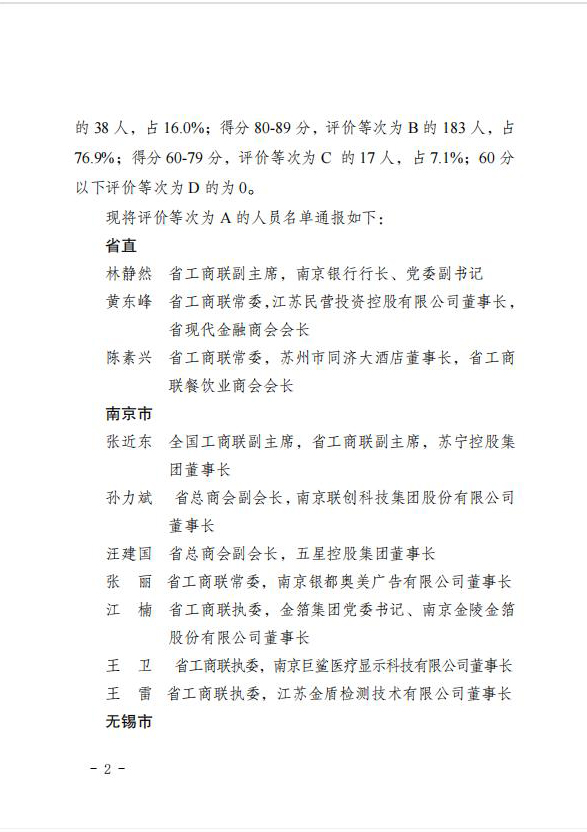 的 38 人，占 16.0%；得分 80-89 分，评价等次为 B 的 183 人，占 76.9%；得分 60-79 分，评价等次为 C 的 17 人，占 7.1%；60 分以下评价等次为 D 的为 0。

现将评价等次为 A 的人员名单通报如下：

省直

林静然　省工商联副主席，南京银行行长、党委副书记

黄东峰　省工商联常委，江苏民营投资控股有限公司董事长，省现代金融商会会长

陈素兴　省工商联常委，苏州市同济大酒店董事长，省工商联餐饮业商会会长

南京市

张近东　全国工商联副主席，省工商联副主席，苏宁控股集团董事长

孙力斌　省总商会副会长，南京联创科技集团股份有限公司董事长

汪建国　省总商会副会长，五星控股集团董事长

张　丽　省工商联常委，南京银都奥美广告有限公司董事长

江　楠　省工商联执委，金箔集团党委书记、南京金陵金箔股份有限公司董事长

王　卫　省工商联执委，南京巨鲨医疗显示科技有限公司董事长

王　雷　省工商联执委，江苏金盾检测技术有限公司董事长

无锡市

- 2 -